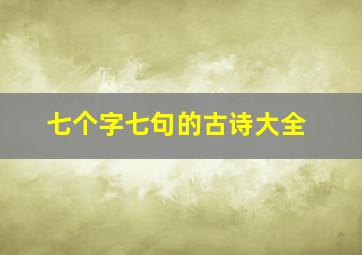 七个字七句的古诗大全